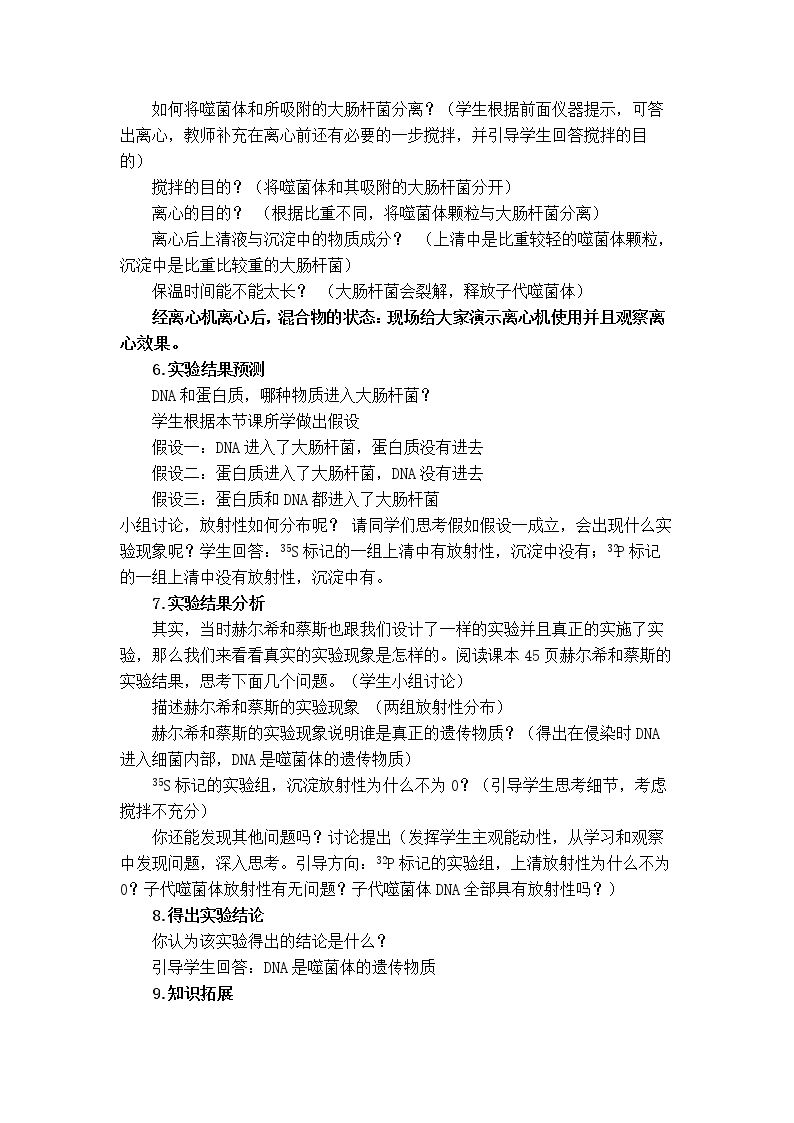 如何将噬菌体和所吸附的大肠杆菌分离？（学生根据前面仪器提示，可答出离心，教师补充在离心前还有必要的一步搅拌，并引导学生回答搅拌的目的）

搅拌的目的？（将噬菌体和其吸附的大肠杆菌分开）

离心的目的？（根据比重不同，将噬菌体颗粒与大肠杆菌分离）

离心后上清液与沉淀中的物质成分？（上清中是比重较轻的噬菌体颗粒，沉淀中是比重比较重的大肠杆菌）

保温时间能不能太长？（大肠杆菌会裂解，释放子代噬菌体）

经离心机离心后，混合物的状态：现场给大家演示离心机使用并且观察离心效果。

6.实验结果预测

DNA和蛋白质，哪种物质进入大肠杆菌？

学生根据本节课所学做出假设

假设一：DNA进入了大肠杆菌，蛋白质没有进去

假设二：蛋白质进入了大肠杆菌，DNA没有进去

假设三：蛋白质和DNA都进入了大肠杆菌

小组讨论，放射性如何分布呢？请同学们思考假如假设一成立，会出现什么实验现象呢？学生回答：$^{35}S$标记的一组上清中有放射性，沉淀中没有；$^{32}P$标记的一组上清中没有放射性，沉淀中有。

7.实验结果分析

其实，当时赫尔希和蔡斯也跟我们设计了一样的实验并且真正的实施了实验，那么我们来看看真实的实验现象是怎样的。阅读课本45页赫尔希和蔡斯的实验结果，思考下面几个问题。（学生小组讨论）

描述赫尔希和蔡斯的实验现象（两组放射性分布）

赫尔希和蔡斯的实验现象说明谁是真正的遗传物质？（得出在侵染时DNA进入细菌内部，DNA是噬菌体的遗传物质）

$^{35}S$标记的实验组，沉淀放射性为什么不为0？（引导学生思考细节，考虑搅拌不充分）

你还能发现其他问题吗？讨论提出（发挥学生主观能动性，从学习和观察中发现问题，深入思考。引导方向：$^{32}P$标记的实验组，上清放射性为什么不为0？子代噬菌体放射性有无问题？子代噬菌体DNA全部具有放射性吗？）

8.得出实验结论

你认为该实验得出的结论是什么？

引导学生回答：DNA是噬菌体的遗传物质

9.知识拓展